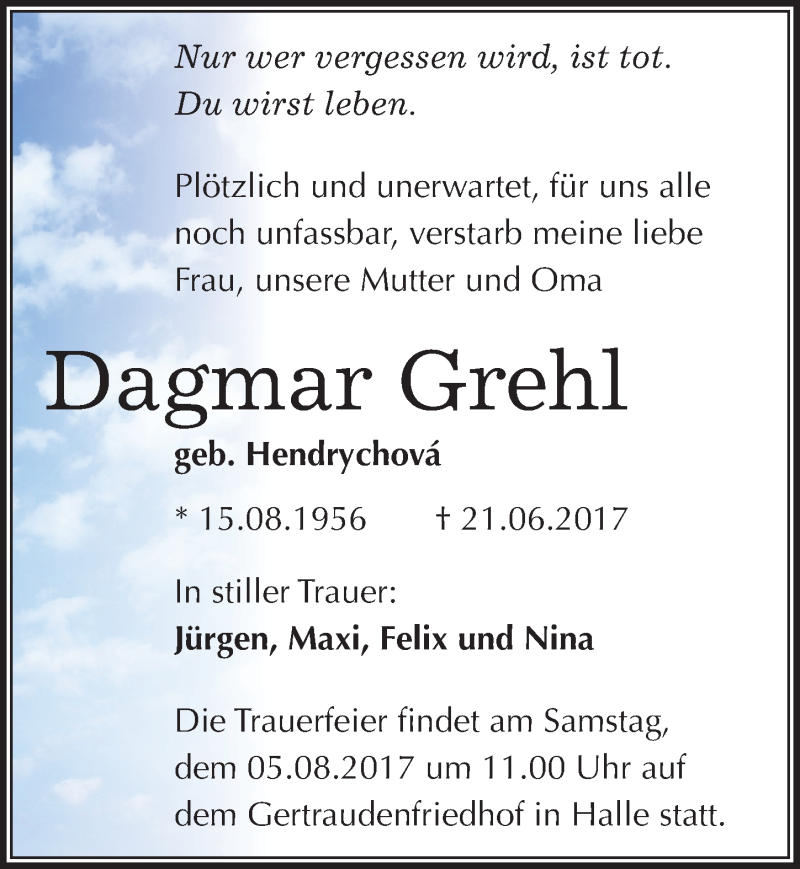 Nur wer vergessen wird, ist tot.
Du wirst leben.

Plötzlich und unerwartet, für uns alle noch unfassbar, verstarb meine liebe Frau, unsere Mutter und Oma

Dagmar Grehl

geb. Hendrychová

* 15.08.1956 † 21.06.2017

In stiller Trauer:
Jürgen, Maxi, Felix und Nina

Die Trauerfeier findet am Samstag, dem 05.08.2017 um 11.00 Uhr auf dem Gertraudenfriedhof in Halle statt.